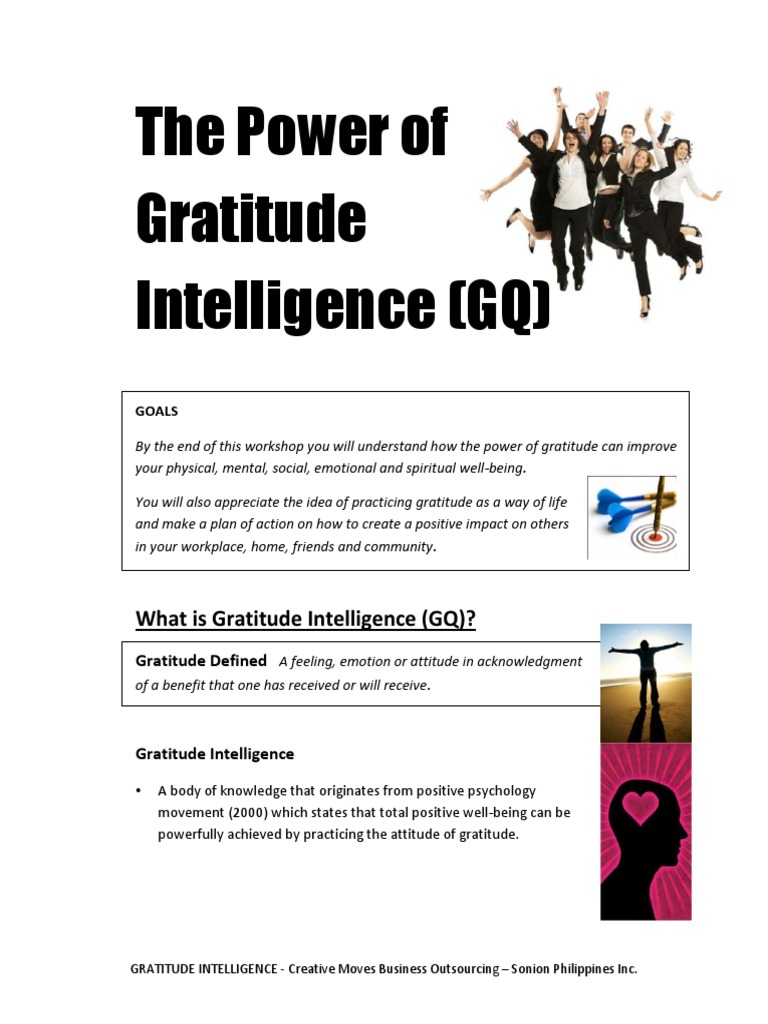 The Power of Gratitude Intelligence (GQ)

GOALS

By the end of this workshop you will understand how the power of gratitude can improve your physical, mental, social, emotional and spiritual well-being.

You will also appreciate the idea of practicing gratitude as a way of life and make a plan of action on how to create a positive impact on others in your workplace, home, friends and community.

What is Gratitude Intelligence (GQ)?

Gratitude Defined A feeling, emotion or attitude in acknowledgment of a benefit that one has received or will receive.

Gratitude Intelligence

• A body of knowledge that originates from positive psychology movement (2000) which states that total positive well-being can be powerfully achieved by practicing the attitude of gratitude.

GRATITUDE INTELLIGENCE - Creative Moves Business Outsourcing – Sonion Philippines Inc.